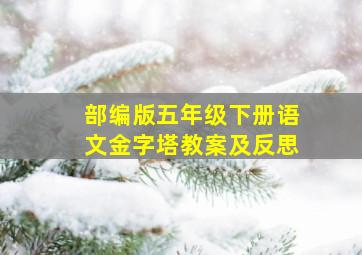 部编版五年级下册语文金字塔教案及反思